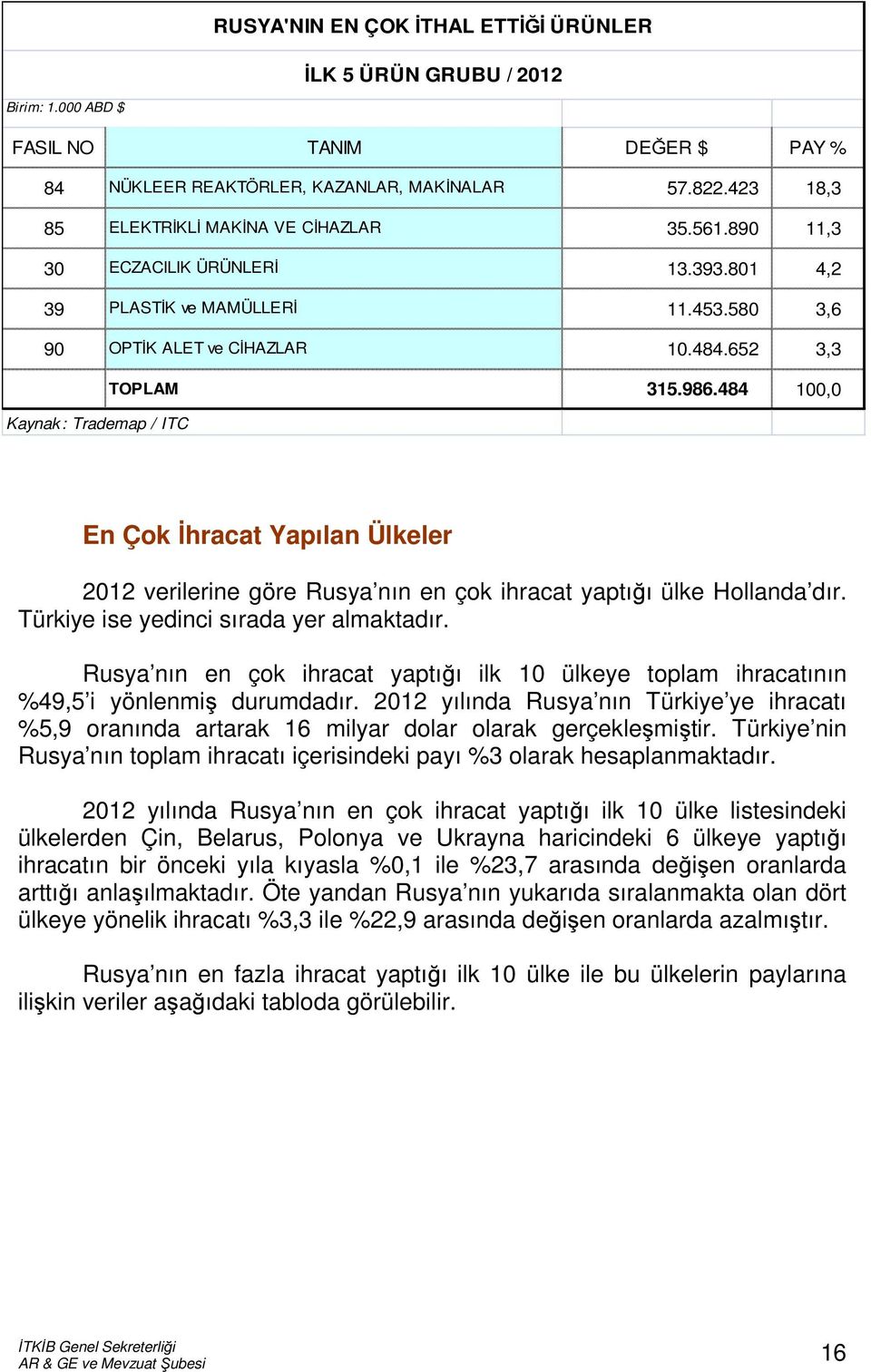 RUSYA'NIN EN ÇOK İTHAL ETTİĞİ ÜRÜNLER

İLK 5 ÜRÜN GRUBU / 2012

Birim: 1.000 ABD $

| FASIL NO | TANIM | DEĞER $ | PAY % |
|---|---|---|---|
| 84 | NÜKLEER REAKTÖRLER, KAZANLAR, MAKİNALAR | 57.822.423 | 18,3 |
| 85 | ELEKTRİKLİ MAKİNA VE CİHAZLAR | 35.561.890 | 11,3 |
| 30 | ECZACILIK ÜRÜNLERİ | 13.393.801 | 4,2 |
| 39 | PLASTİK ve MAMÜLLERİ | 11.453.580 | 3,6 |
| 90 | OPTİK ALET ve CİHAZLAR | 10.484.652 | 3,3 |
| | TOPLAM | 315.986.484 | 100,0 |

Kaynak: Trademap / ITC

En Çok İhracat Yapılan Ülkeler

2012 verilerine göre Rusya'nın en çok ihracat yaptığı ülke Hollanda'dır. Türkiye ise yedinci sırada yer almaktadır.

Rusya'nın en çok ihracat yaptığı ilk 10 ülkeye toplam ihracatının %49,5'i yönlenmiş durumdadır. 2012 yılında Rusya'nın Türkiye'ye ihracatı %5,9 oranında artarak 16 milyar dolar olarak gerçekleşmiştir. Türkiye'nin Rusya'nın toplam ihracatı içerisindeki payı %3 olarak hesaplanmaktadır.

2012 yılında Rusya'nın en çok ihracat yaptığı ilk 10 ülke listesindeki ülkelerden Çin, Belarus, Polonya ve Ukrayna haricindeki 6 ülkeye yaptığı ihracatın bir önceki yıla kıyasla %0,1 ile %23,7 arasında değişen oranlarda arttığı anlaşılmaktadır. Öte yandan Rusya'nın yukarıda sıralanmakta olan dört ülkeye yönelik ihracatı %3,3 ile %22,9 arasında değişen oranlarda azalmıştır.

Rusya'nın en fazla ihracat yaptığı ilk 10 ülke ile bu ülkelerin paylarına ilişkin veriler aşağıdaki tabloda görülebilir.

İTKİB Genel Sekreterliği
AR & GE ve Mevzuat Şubesi

16